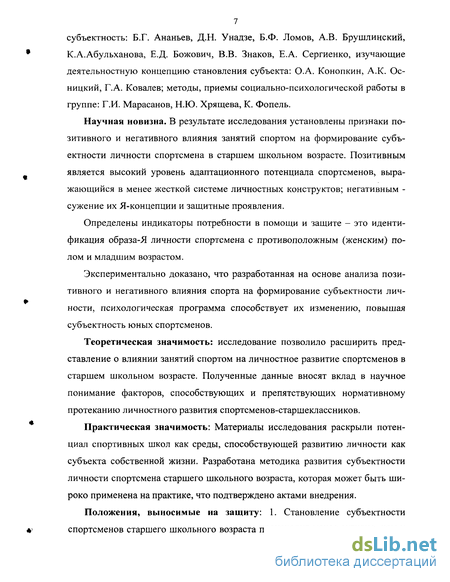 7

субъектность: Б.Г. Ананьев, Д.Н. Унадзе, Б.Ф. Ломов, А.В. Брушлинский, К.А.Абульханова, Е.Д. Божович, В.В. Знаков, Е.А. Сергиенко, изучающие деятельностную концепцию становления субъекта: О.А. Конопкин, А.К. Осницкий, Г.А. Ковалев; методы, приемы социально-психологической работы в группе: Г.И. Марасанов, Н.Ю. Хрящева, К. Фопель.

Научная новизна. В результате исследования установлены признаки позитивного и негативного влияния занятий спортом на формирование субъектности личности спортсмена в старшем школьном возрасте. Позитивным является высокий уровень адаптационного потенциала спортсменов, выражающийся в менее жесткой системе личностных конструктов; негативным - сужение их Я-концепции и защитные проявления.

Определены индикаторы потребности в помощи и защите – это идентификация образа-Я личности спортсмена с противоположным (женским) полом и младшим возрастом.

Экспериментально доказано, что разработанная на основе анализа позитивного и негативного влияния спорта на формирование субъектности личности, психологическая программа способствует их изменению, повышая субъектность юных спортсменов.

Теоретическая значимость: исследование позволило расширить представление о влиянии занятий спортом на личностное развитие спортсменов в старшем школьном возрасте. Полученные данные вносят вклад в научное понимание факторов, способствующих и препятствующих нормативному протеканию личностного развития спортсменов-старшеклассников.

Практическая значимость: Материалы исследования раскрыли потенциал спортивных школ как среды, способствующей развитию личности как субъекта собственной жизни. Разработана методика развития субъектности личности спортсмена старшего школьного возраста, которая может быть широко применена на практике, что подтверждено актами внедрения.

Положения, выносимые на защиту: 1. Становление субъектности спортсменов старшего школьного возраста п

dsLib.net
библиотека диссертаций